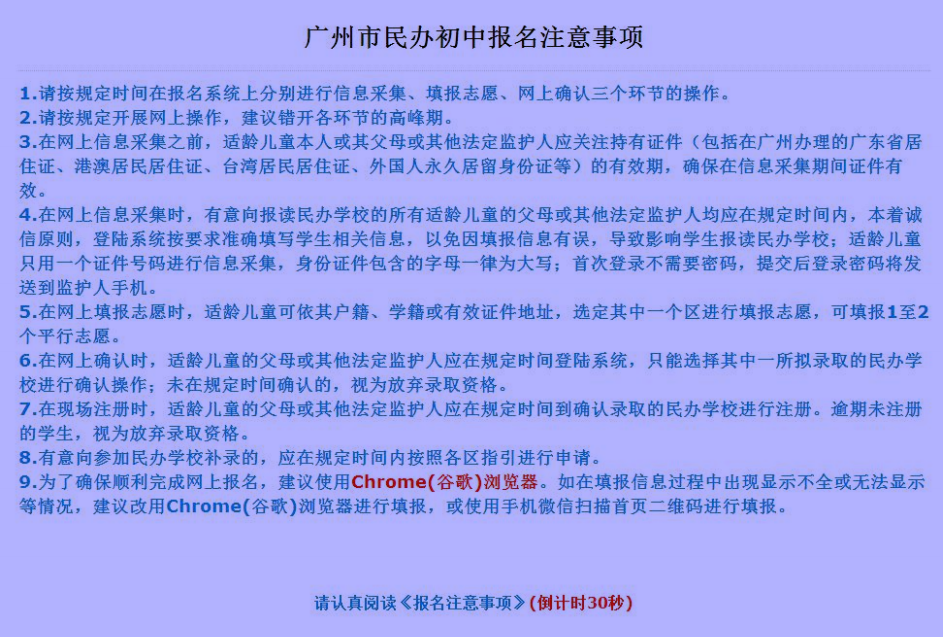 广州市民办初中报名注意事项

1.请按规定时间在报名系统上分别进行信息采集、填报志愿、网上确认三个环节的操作。
2.请按规定开展网上操作，建议错开各环节的高峰期。
3.在网上信息采集之前，适龄儿童本人或其父母或其他法定监护人应关注持有证件（包括在广州办理的广东省居住证、港澳居民居住证、台湾居民居住证、外国人永久居留身份证等）的有效期，确保在信息采集期间证件有效。
4.在网上信息采集时，有意向报读民办学校的所有适龄儿童的父母或其他法定监护人均应在规定时间内，本着诚信原则，登陆系统按要求准确填写学生相关信息，以免因填报信息有误，导致影响学生报读民办学校；适龄儿童只用一个证件号码进行信息采集，身份证件包含的字母一律为大写；首次登录不需要密码，提交后登录密码将发送到监护人手机。
5.在网上填报志愿时，适龄儿童可依其户籍、学籍或有效证件地址，选定其中一个区进行填报志愿，可填报1至2个平行志愿。
6.在网上确认时，适龄儿童的父母或其他法定监护人应在规定时间登陆系统，只能选择其中一所拟录取的民办学校进行确认操作；未在规定时间确认的，视为放弃录取资格。
7.在现场注册时，适龄儿童的父母或其他法定监护人应在规定时间到确认录取的民办学校进行注册。逾期未注册的学生，视为放弃录取资格。
8.有意向参加民办学校补录的，应在规定时间内按照各区指引进行申请。
9.为了确保顺利完成网上报名，建议使用Chrome(谷歌)浏览器。如在填报信息过程中出现显示不全或无法显示等情况，建议改用Chrome(谷歌)浏览器进行填报，或使用手机微信扫描首页二维码进行填报。

请认真阅读《报名注意事项》(倒计时30秒)